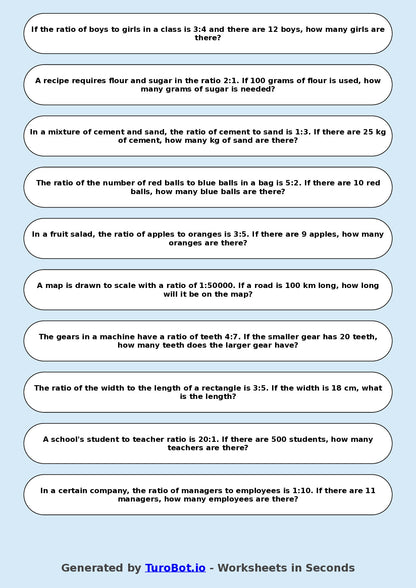 If the ratio of boys to girls in a class is 3:4 and there are 12 boys, how many girls are there?

A recipe requires flour and sugar in the ratio 2:1. If 100 grams of flour is used, how many grams of sugar is needed?

In a mixture of cement and sand, the ratio of cement to sand is 1:3. If there are 25 kg of cement, how many kg of sand are there?

The ratio of the number of red balls to blue balls in a bag is 5:2. If there are 10 red balls, how many blue balls are there?

In a fruit salad, the ratio of apples to oranges is 3:5. If there are 9 apples, how many oranges are there?

A map is drawn to scale with a ratio of 1:50000. If a road is 100 km long, how long will it be on the map?

The gears in a machine have a ratio of teeth 4:7. If the smaller gear has 20 teeth, how many teeth does the larger gear have?

The ratio of the width to the length of a rectangle is 3:5. If the width is 18 cm, what is the length?

A school's student to teacher ratio is 20:1. If there are 500 students, how many teachers are there?

In a certain company, the ratio of managers to employees is 1:10. If there are 11 managers, how many employees are there?

Generated by TuroBot.io - Worksheets in Seconds